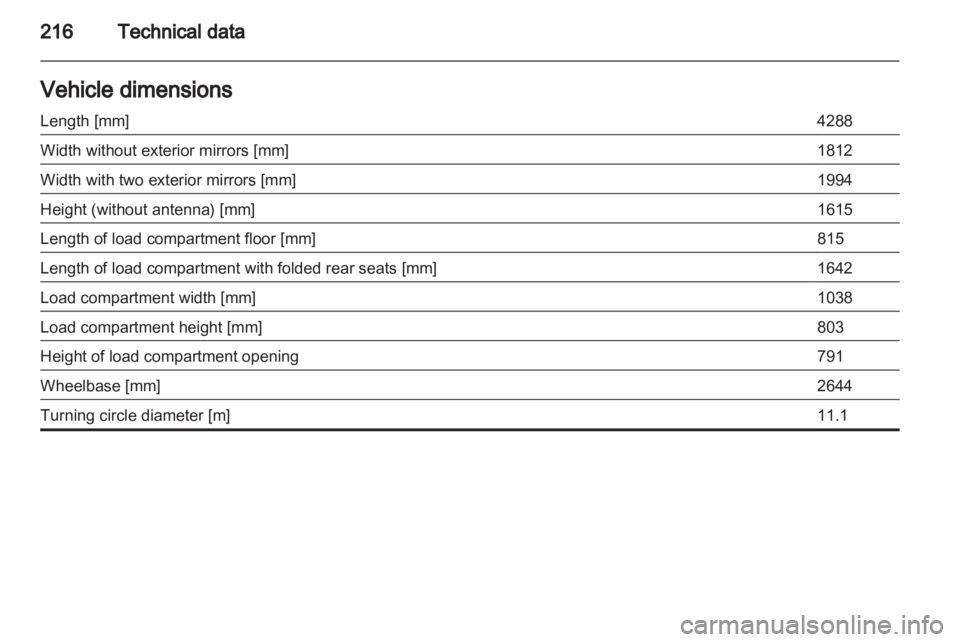 216 Technical data

Vehicle dimensions

| Length [mm] | 4288 |
|---|---|
| Width without exterior mirrors [mm] | 1812 |
| Width with two exterior mirrors [mm] | 1994 |
| Height (without antenna) [mm] | 1615 |
| Length of load compartment floor [mm] | 815 |
| Length of load compartment with folded rear seats [mm] | 1642 |
| Load compartment width [mm] | 1038 |
| Load compartment height [mm] | 803 |
| Height of load compartment opening | 791 |
| Wheelbase [mm] | 2644 |
| Turning circle diameter [m] | 11.1 |

carmanualsonline.info